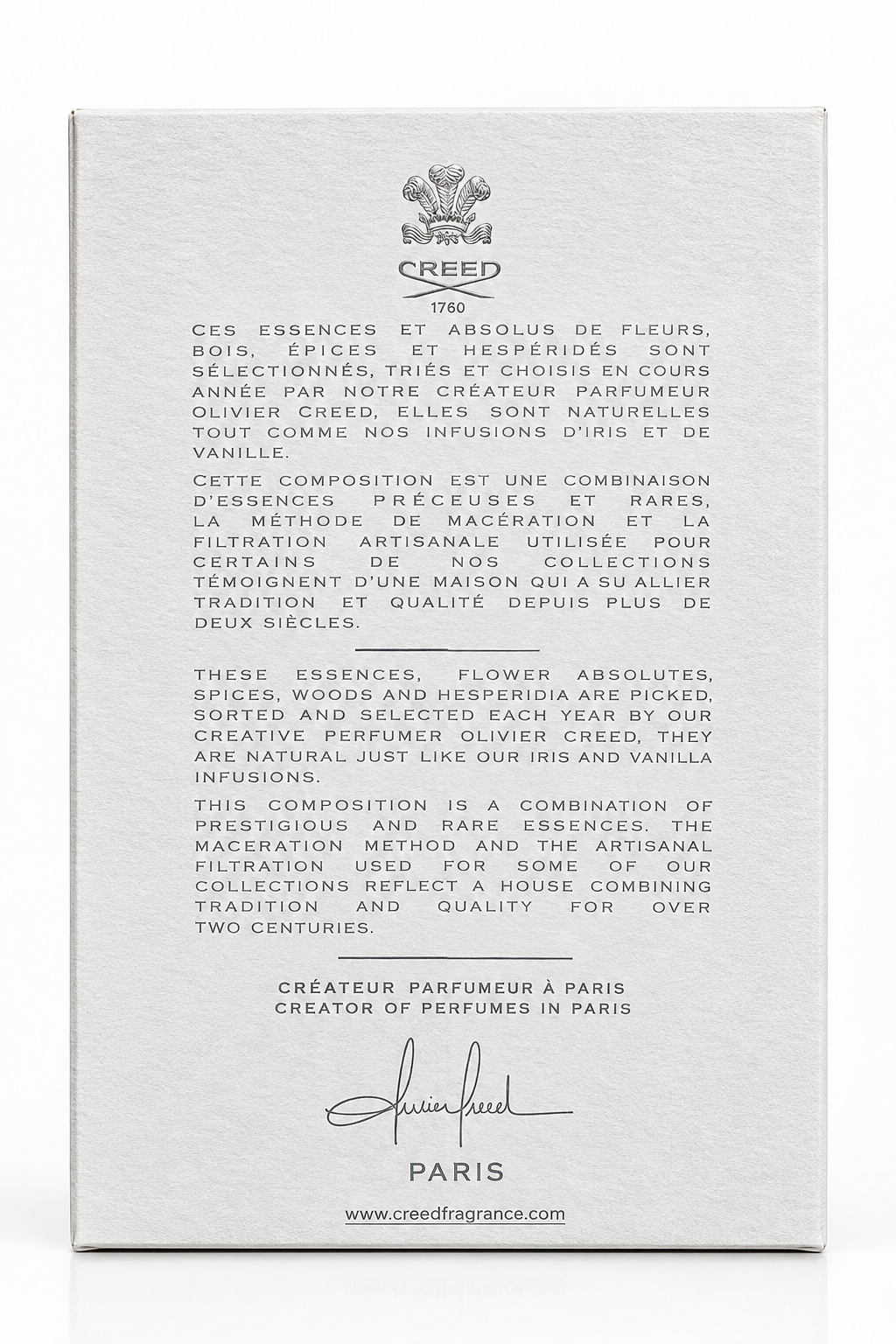 CREED
1760

CES ESSENCES ET ABSOLUS DE FLEURS, BOIS, ÉPICES ET HESPÉRIDÉS SONT SÉLECTIONNÉS, TRIÉS ET CHOISIS EN COURS ANNÉE PAR NOTRE CRÉATEUR PARFUMEUR OLIVIER CREED, ELLES SONT NATURELLES TOUT COMME NOS INFUSIONS D'IRIS ET DE VANILLE.

CETTE COMPOSITION EST UNE COMBINAISON D'ESSENCES PRÉCEUSES ET RARES, LA MÉTHODE DE MACÉRATION ET LA FILTRATION ARTISANALE UTILISÉE POUR CERTAINS DE NOS COLLECTIONS TÉMOIGNENT D'UNE MAISON QUI A SU ALLIER TRADITION ET QUALITÉ DEPUIS PLUS DE DEUX SIÈCLES.

THESE ESSENCES, FLOWER ABSOLUTES, SPICES, WOODS AND HESPERIDIA ARE PICKED, SORTED AND SELECTED EACH YEAR BY OUR CREATIVE PERFUMER OLIVIER CREED, THEY ARE NATURAL JUST LIKE OUR IRIS AND VANILLA INFUSIONS.

THIS COMPOSITION IS A COMBINATION OF PRESTIGIOUS AND RARE ESSENCES. THE MACERATION METHOD AND THE ARTISANAL FILTRATION USED FOR SOME OF OUR COLLECTIONS REFLECT A HOUSE COMBINING TRADITION AND QUALITY FOR OVER TWO CENTURIES.

CRÉATEUR PARFUMEUR À PARIS
CREATOR OF PERFUMES IN PARIS

Olivier Creed

PARIS

www.creedfragrance.com